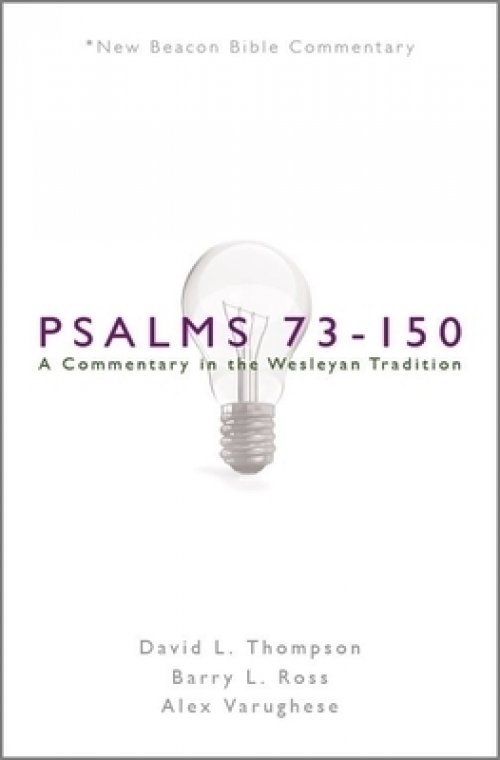 *New Beacon Bible Commentary

PSALMS 73-150
A Commentary in the Wesleyan Tradition

David L. Thompson
Barry L. Ross
Alex Varughese